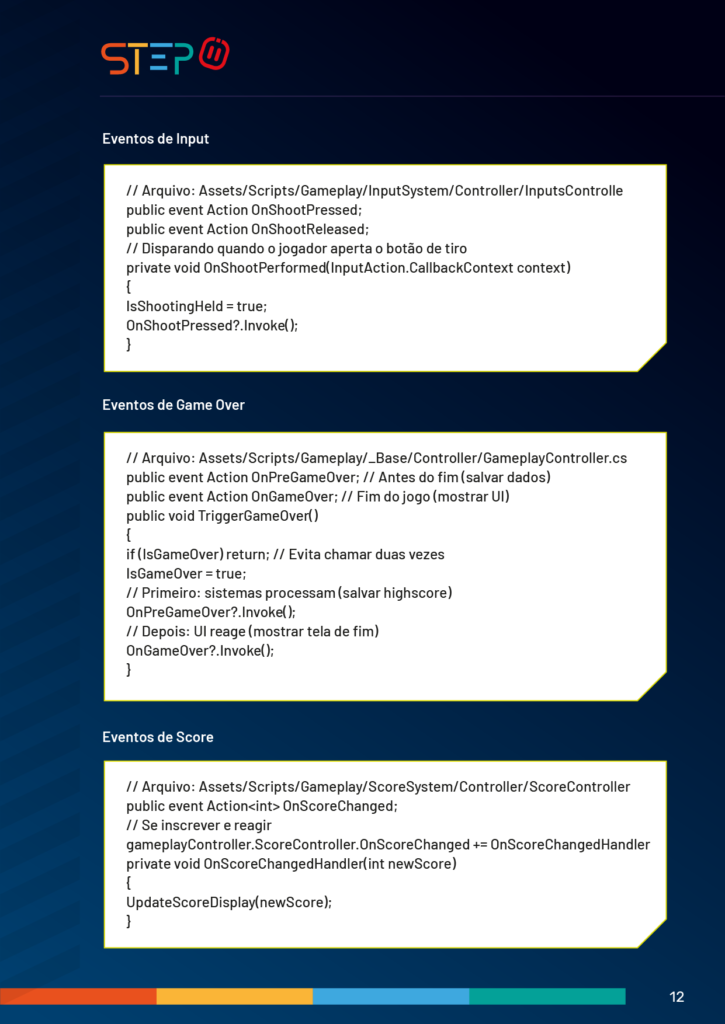 STEP

Eventos de Input

// Arquivo: Assets/Scripts/Gameplay/InputSystem/Controller/InputsControlle
public event Action OnShootPressed;
public event Action OnShootReleased;
// Disparando quando o jogador aperta o botão de tiro
private void OnShootPerformed(InputAction.CallbackContext context)
{
IsShootingHeld = true;
OnShootPressed?.Invoke();
}

Eventos de Game Over

// Arquivo: Assets/Scripts/Gameplay/_Base/Controller/GameplayController.cs
public event Action OnPreGameOver; // Antes do fim (salvar dados)
public event Action OnGameOver; // Fim do jogo (mostrar UI)
public void TriggerGameOver()
{
if (IsGameOver) return; // Evita chamar duas vezes
IsGameOver = true;
// Primeiro: sistemas processam (salvar highscore)
OnPreGameOver?.Invoke();
// Depois: UI reage (mostrar tela de fim)
OnGameOver?.Invoke();
}

Eventos de Score

// Arquivo: Assets/Scripts/Gameplay/ScoreSystem/Controller/ScoreController
public event Action<int> OnScoreChanged;
// Se inscrever e reagir
gameplayController.ScoreController.OnScoreChanged += OnScoreChangedHandler
private void OnScoreChangedHandler(int newScore)
{
UpdateScoreDisplay(newScore);
}

12